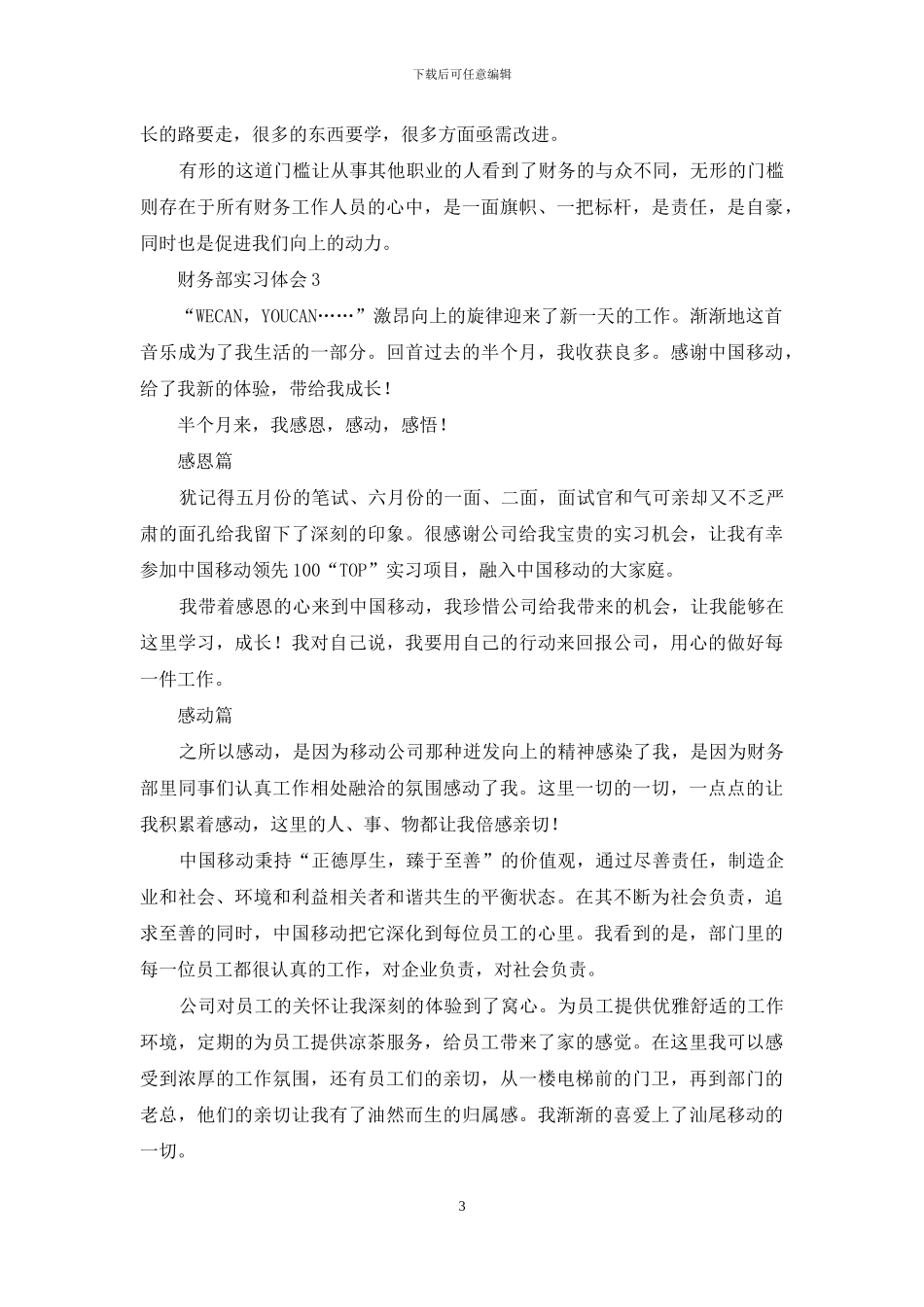 下载后可任意编辑

长的路要走，很多的东西要学，很多方面亟需改进。

有形的这道门槛让从事其他职业的人看到了财务的与众不同，无形的门槛则存在于所有财务工作人员的心中，是一面旗帜、一把标杆，是责任，是自豪，同时也是促进我们向上的动力。

财务部实习体会3

“WECAN，YOUCAN……”激昂向上的旋律迎来了新一天的工作。渐渐地这首音乐成为了我生活的一部分。回首过去的半个月，我收获良多。感谢中国移动，给了我新的体验，带给我成长！

半个月来，我感恩，感动，感悟！

感恩篇

犹记得五月份的笔试、六月份的一面、二面，面试官和气可亲却又不乏严肃的面孔给我留下了深刻的印象。很感谢公司给我宝贵的实习机会，让我有幸参加中国移动领先100“TOP”实习项目，融入中国移动的大家庭。

我带着感恩的心来到中国移动，我珍惜公司给我带来的机会，让我能够在这里学习，成长！我对自己说，我要用自己的行动来回报公司，用心的做好每一件工作。

感动篇

之所以感动，是因为移动公司那种迸发向上的精神感染了我，是因为财务部里同事们认真工作相处融洽的氛围感动了我。这里一切的一切，一点点的让我积累着感动，这里的人、事、物都让我倍感亲切！

中国移动秉持“正德厚生，臻于至善”的价值观，通过尽善责任，制造企业和社会、环境和利益相关者和谐共生的平衡状态。在其不断为社会负责，追求至善的同时，中国移动把它深化到每位员工的心里。我看到的是，部门里的每一位员工都很认真的工作，对企业负责，对社会负责。

公司对员工的关怀让我深刻的体验到了窝心。为员工提供优雅舒适的工作环境，定期的为员工提供凉茶服务，给员工带来了家的感觉。在这里我可以感受到浓厚的工作氛围，还有员工们的亲切，从一楼电梯前的门卫，再到部门的老总，他们的亲切让我有了油然而生的归属感。我渐渐的喜爱上了汕尾移动的一切。

3